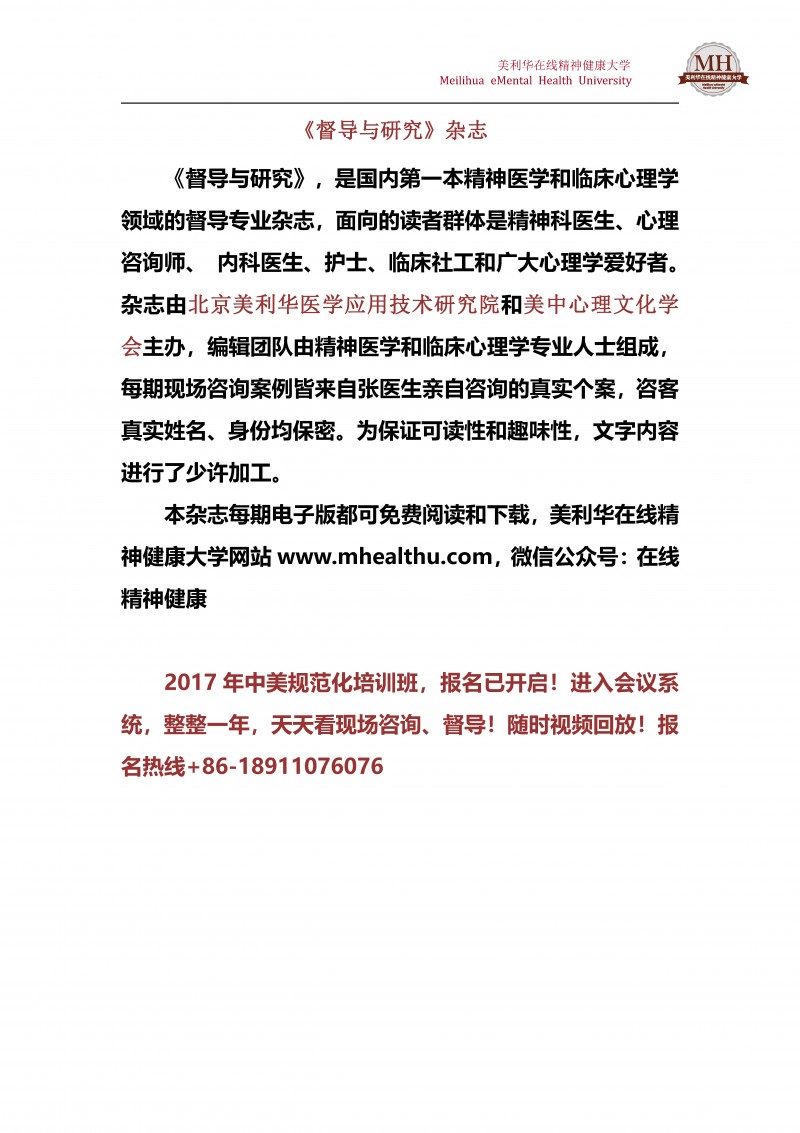 美利华在线精神健康大学
Meilihua eMental Health University

MH
美利华在线精神健康大学

《督导与研究》杂志

《督导与研究》，是国内第一本精神医学和临床心理学领域的督导专业杂志，面向的读者群体是精神科医生、心理咨询师、 内科医生、护士、临床社工和广大心理学爱好者。杂志由北京美利华医学应用技术研究院和美中心理文化学会主办，编辑团队由精神医学和临床心理学专业人士组成，每期现场咨询案例皆来自张医生亲自咨询的真实个案，咨客真实姓名、身份均保密。为保证可读性和趣味性，文字内容进行了少许加工。

本杂志每期电子版都可免费阅读和下载，美利华在线精神健康大学网站 www.mhealthu.com，微信公众号：在线精神健康

2017 年中美规范化培训班，报名已开启！进入会议系统，整整一年，天天看现场咨询、督导！随时视频回放！报名热线+86-18911076076